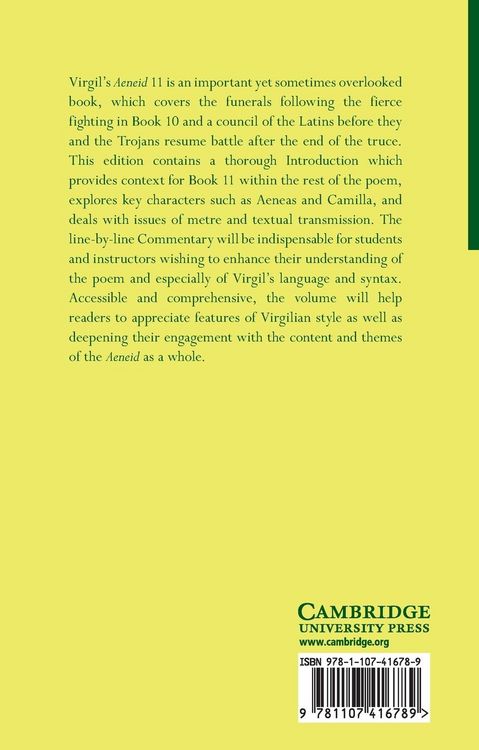 Virgil's Aeneid 11 is an important yet sometimes overlooked book, which covers the funerals following the fierce fighting in Book 10 and a council of the Latins before they and the Trojans resume battle after the end of the truce. This edition contains a thorough Introduction which provides context for Book 11 within the rest of the poem, explores key characters such as Aeneas and Camilla, and deals with issues of metre and textual transmission. The line-by-line Commentary will be indispensable for students and instructors wishing to enhance their understanding of the poem and especially of Virgil's language and syntax. Accessible and comprehensive, the volume will help readers to appreciate features of Virgilian style as well as deepening their engagement with the content and themes of the Aeneid as a whole.

CAMBRIDGE
UNIVERSITY PRESS
www.cambridge.org

ISBN 978-1-107-41678-9

9 781107 416789 >